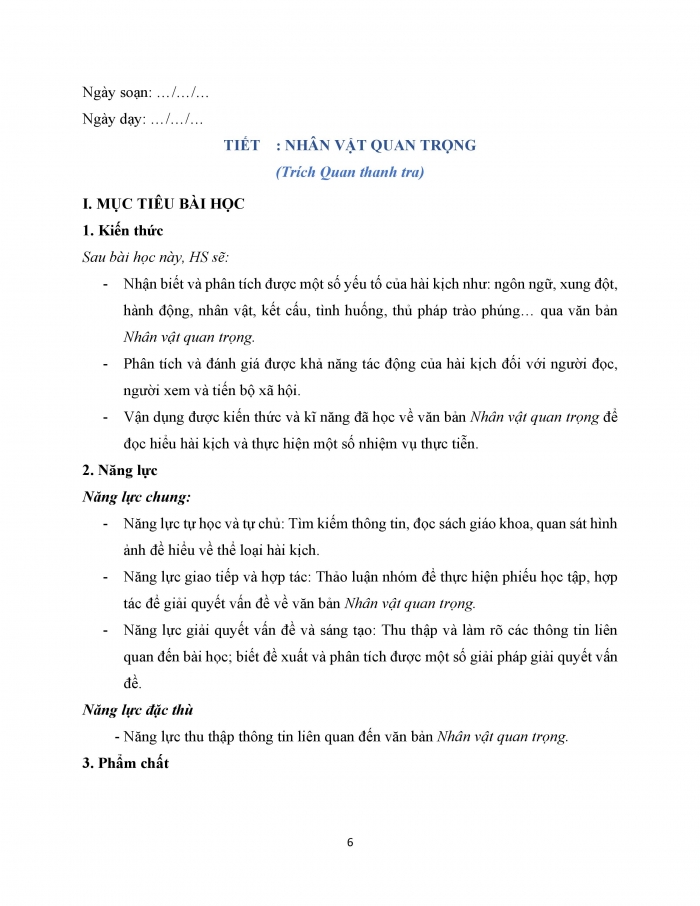 Ngày soạn: …/…/…

Ngày dạy: …/…/…

TIẾT : NHÂN VẬT QUAN TRỌNG

(Trích Quan thanh tra)

I. MỤC TIÊU BÀI HỌC

1. Kiến thức

Sau bài học này, HS sẽ:

- Nhận biết và phân tích được một số yếu tố của hài kịch như: ngôn ngữ, xung đột, hành động, nhân vật, kết cấu, tình huống, thủ pháp trào phúng… qua văn bản Nhân vật quan trọng.

- Phân tích và đánh giá được khả năng tác động của hài kịch đối với người đọc, người xem và tiến bộ xã hội.

- Vận dụng được kiến thức và kĩ năng đã học về văn bản Nhân vật quan trọng để đọc hiểu hài kịch và thực hiện một số nhiệm vụ thực tiễn.

2. Năng lực

Năng lực chung:

- Năng lực tự học và tự chủ: Tìm kiếm thông tin, đọc sách giáo khoa, quan sát hình ảnh để hiểu về thể loại hài kịch.

- Năng lực giao tiếp và hợp tác: Thảo luận nhóm để thực hiện phiếu học tập, hợp tác để giải quyết vấn đề về văn bản Nhân vật quan trọng.

- Năng lực giải quyết vấn đề và sáng tạo: Thu thập và làm rõ các thông tin liên quan đến bài học; biết đề xuất và phân tích được một số giải pháp giải quyết vấn đề.

Năng lực đặc thù

- Năng lực thu thập thông tin liên quan đến văn bản Nhân vật quan trọng.

3. Phẩm chất

6